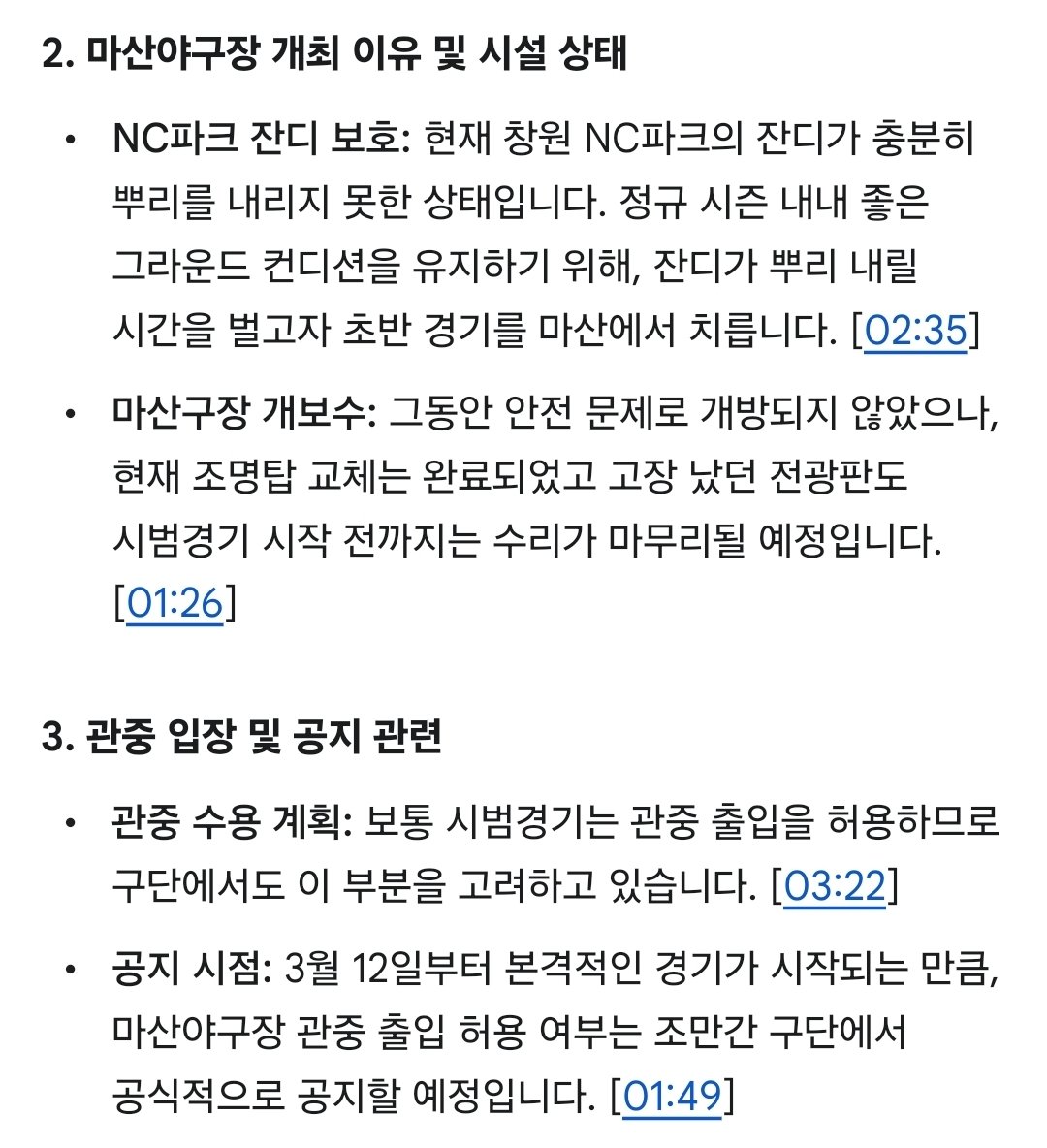 2. 마산야구장 개최 이유 및 시설 상태

• NC파크 잔디 보호: 현재 창원 NC파크의 잔디가 충분히 뿌리를 내리지 못한 상태입니다. 정규 시즌 내내 좋은 그라운드 컨디션을 유지하기 위해, 잔디가 뿌리 내릴 시간을 벌고자 초반 경기를 마산에서 치릅니다. [02:35]

• 마산구장 개보수: 그동안 안전 문제로 개방되지 않았으나, 현재 조명탑 교체는 완료되었고 고장 났던 전광판도 시범경기 시작 전까지는 수리가 마무리될 예정입니다. [01:26]

3. 관중 입장 및 공지 관련

• 관중 수용 계획: 보통 시범경기는 관중 출입을 허용하므로 구단에서도 이 부분을 고려하고 있습니다. [03:22]

• 공지 시점: 3월 12일부터 본격적인 경기가 시작되는 만큼, 마산야구장 관중 출입 허용 여부는 조만간 구단에서 공식적으로 공지할 예정입니다. [01:49]